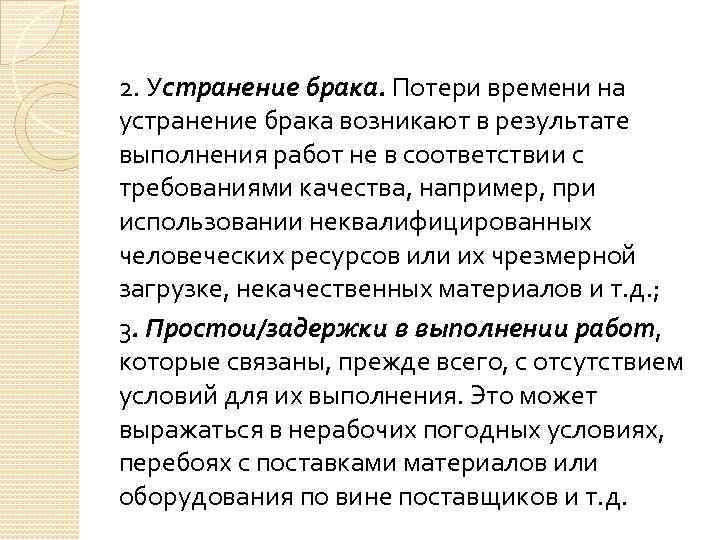 2. Устранение брака. Потери времени на устранение брака возникают в результате выполнения работ не в соответствии с требованиями качества, например, при использовании неквалифицированных человеческих ресурсов или их чрезмерной загрузке, некачественных материалов и т.д.;

3. Простои/задержки в выполнении работ, которые связаны, прежде всего, с отсутствием условий для их выполнения. Это может выражаться в нерабочих погодных условиях, перебоях с поставками материалов или оборудования по вине поставщиков и т.д.